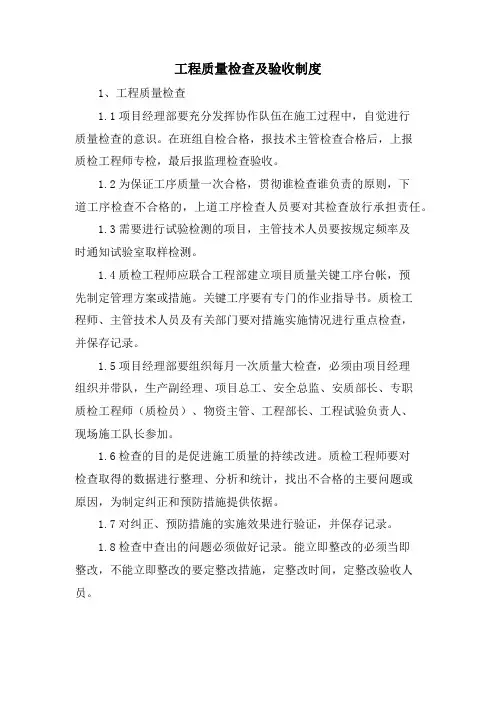 工程质量检查及验收制度

1、工程质量检查

1.1 项目经理部要充分发挥协作队伍在施工过程中，自觉进行质量检查的意识。在班组自检合格，报技术主管检查合格后，上报质检工程师专检，最后报监理检查验收。

1.2 为保证工序质量一次合格，贯彻谁检查谁负责的原则，下道工序检查不合格的，上道工序检查人员要对其检查放行承担责任。

1.3 需要进行试验检测的项目，主管技术人员要按规定频率及时通知试验室取样检测。

1.4 质检工程师应联合工程部建立项目质量关键工序台帐，预先制定管理方案或措施。关键工序要有专门的作业指导书。质检工程师、主管技术人员及有关部门要对措施实施情况进行重点检查，并保存记录。

1.5 项目经理部要组织每月一次质量大检查，必须由项目经理组织并带队，生产副经理、项目总工、安全总监、安质部长、专职质检工程师（质检员）、物资主管、工程部长、工程试验负责人、现场施工队长参加。

1.6 检查的目的是促进施工质量的持续改进。质检工程师要对检查取得的数据进行整理、分析和统计，找出不合格的主要问题或原因，为制定纠正和预防措施提供依据。

1.7 对纠正、预防措施的实施效果进行验证，并保存记录。

1.8 检查中查出的问题必须做好记录。能立即整改的必须当即整改，不能立即整改的要定整改措施，定整改时间，定整改验收人员。